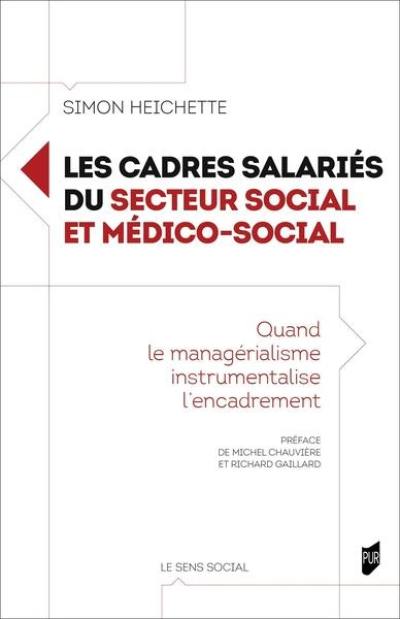 SIMON HEICHETTE

LES CADRES SALARIÉS DU SECTEUR SOCIAL ET MÉDICO-SOCIAL

Quand le managérialisme instrumentalise l'encadrement

PRÉFACE DE MICHEL CHAUVIÈRE ET RICHARD GAILLARD

LE SENS SOCIAL

PUR